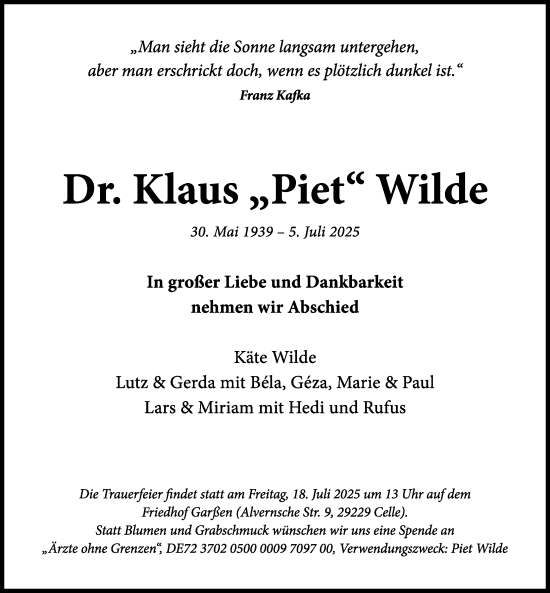 „Man sieht die Sonne langsam untergehen, aber man erschrickt doch, wenn es plötzlich dunkel ist.“
Franz Kafka

Dr. Klaus „Piet“ Wilde

30. Mai 1939 – 5. Juli 2025

In großer Liebe und Dankbarkeit nehmen wir Abschied

Käte Wilde
Lutz & Gerda mit Béla, Géza, Marie & Paul
Lars & Miriam mit Hedi und Rufus

Die Trauerfeier findet statt am Freitag, 18. Juli 2025 um 13 Uhr auf dem Friedhof Garßen (Alvernsche Str. 9, 29229 Celle).
Statt Blumen und Grabschmuck wünschen wir uns eine Spende an „Ärzte ohne Grenzen“, DE72 3702 0500 0009 7097 00, Verwendungszweck: Piet Wilde